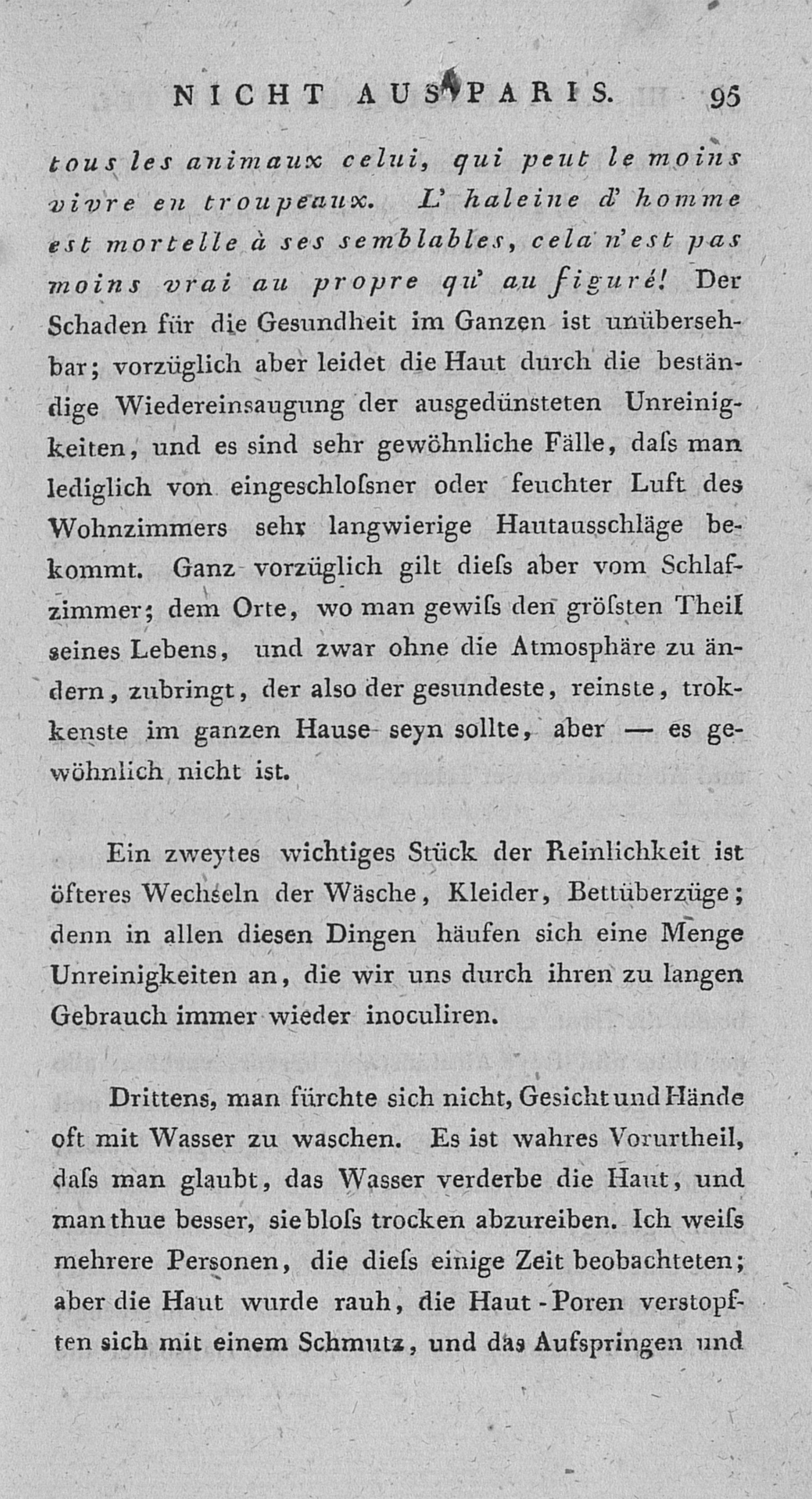 NICHT AUS PARIS. 95

tous les animaux celui, qui peut le moins vivre en troupeaux. L' haleine d' homme est mortelle à ses semblables, cela n'est pas moins vrai au propre qu' au figuré! Der Schaden für die Gesundheit im Ganzen ist unübersehbar; vorzüglich aber leidet die Haut durch die beständige Wiedereinsaugung der ausgedünsteten Unreinigkeiten, und es sind sehr gewöhnliche Fälle, daſs man lediglich von eingeschloſsner oder feuchter Luft des Wohnzimmers sehr langwierige Hautausschläge bekommt. Ganz vorzüglich gilt dieſs aber vom Schlafzimmer; dem Orte, wo man gewiſs den gröſsten Theil seines Lebens, und zwar ohne die Atmosphäre zu ändern, zubringt, der also der gesundeste, reinste, trokkenste im ganzen Hause seyn sollte, aber — es gewöhnlich nicht ist.

Ein zweytes wichtiges Stück der Reinlichkeit ist öfteres Wechseln der Wäsche, Kleider, Bettüberzüge; denn in allen diesen Dingen häufen sich eine Menge Unreinigkeiten an, die wir uns durch ihren zu langen Gebrauch immer wieder inoculiren.

Drittens, man fürchte sich nicht, Gesicht und Hände oft mit Wasser zu waschen. Es ist wahres Vorurtheil, daſs man glaubt, das Wasser verderbe die Haut, und man thue besser, sie bloſs trocken abzureiben. Ich weiſs mehrere Personen, die dieſs einige Zeit beobachteten; aber die Haut wurde rauh, die Haut-Poren verstopften sich mit einem Schmutz, und das Aufspringen und